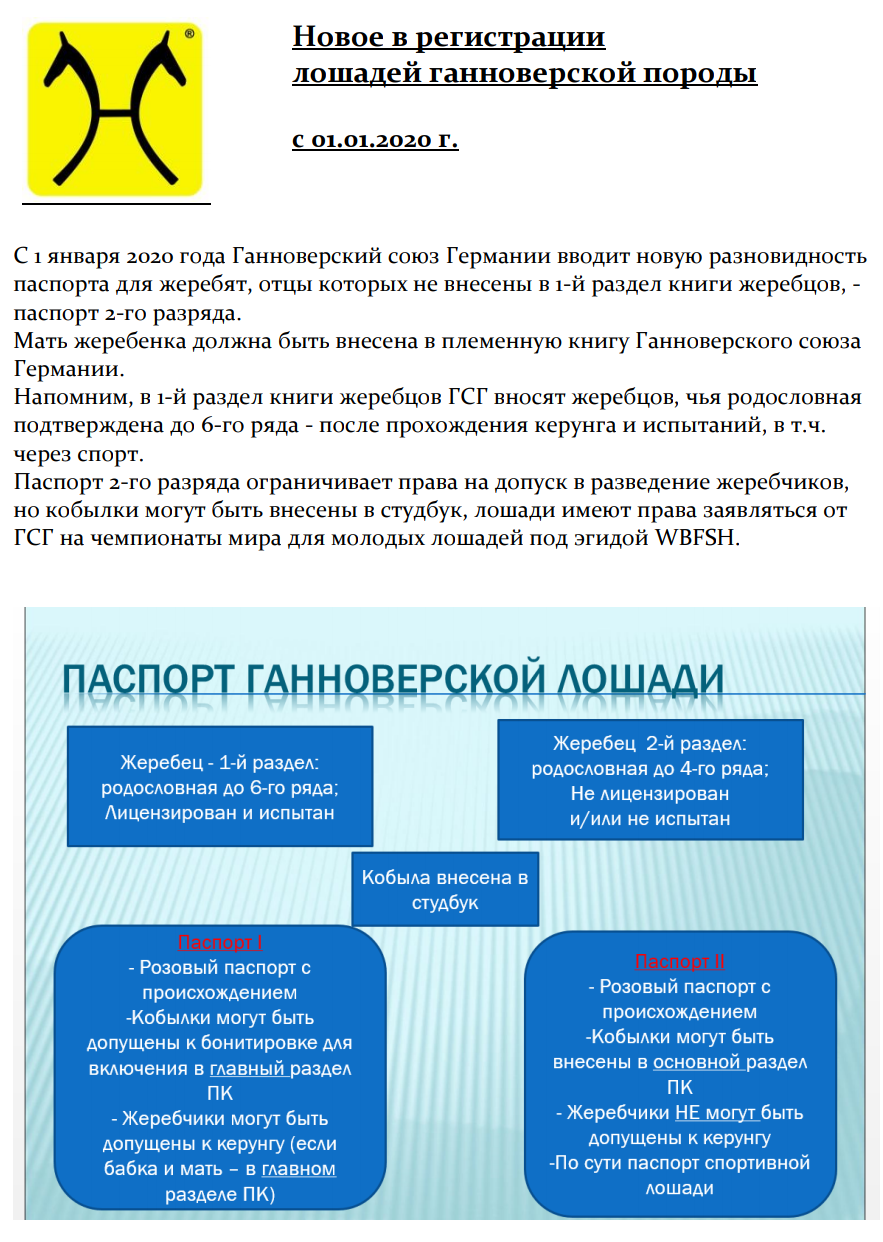 ®

Новое в регистрации лошадей ганноверской породы

с 01.01.2020 г.

С 1 января 2020 года Ганноверский союз Германии вводит новую разновидность паспорта для жеребят, отцы которых не внесены в 1-й раздел книги жеребцов, - паспорт 2-го разряда.
Мать жеребенка должна быть внесена в племенную книгу Ганноверского союза Германии.
Напомним, в 1-й раздел книги жеребцов ГСГ вносят жеребцов, чья родословная подтверждена до 6-го ряда - после прохождения керунга и испытаний, в т.ч. через спорт.
Паспорт 2-го разряда ограничивает права на допуск в разведение жеребчиков, но кобылки могут быть внесены в студбук, лошади имеют права заявляться от ГСГ на чемпионаты мира для молодых лошадей под эгидой WBFSH.

ПАСПОРТ ГАННОВЕРСКОЙ ЛОШАДИ

Жеребец - 1-й раздел: родословная до 6-го ряда; Лицензирован и испытан

Жеребец 2-й раздел: родословная до 4-го ряда; Не лицензирован и/или не испытан

Кобыла внесена в студбук

Паспорт I
- Розовый паспорт с происхождением
-Кобылки могут быть допущены к бонитировке для включения в главный раздел ПК
- Жеребчики могут быть допущены к керунгу (если бабка и мать – в главном разделе ПК)

Паспорт II
- Розовый паспорт с происхождением
-Кобылки могут быть внесены в основной раздел ПК
- Жеребчики НЕ могут быть допущены к керунгу
-По сути паспорт спортивной лошади